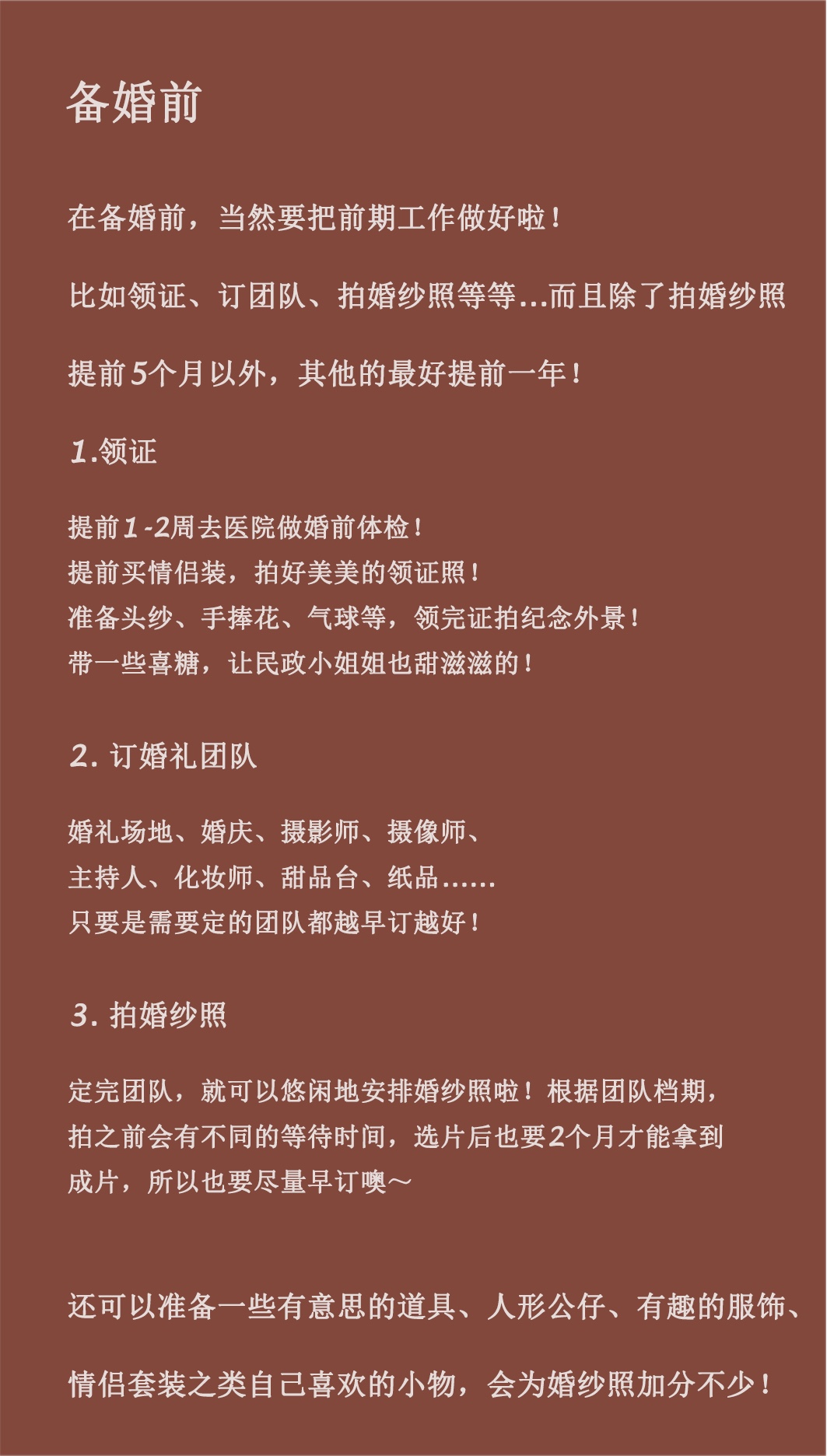 备婚前

在备婚前，当然要把前期工作做好啦！

比如领证、订团队、拍婚纱照等等...而且除了拍婚纱照

提前5个月以外，其他的最好提前一年！

1.领证

提前1-2周去医院做婚前体检！
提前买情侣装，拍好美美的领证照！
准备头纱、手捧花、气球等，领完证拍纪念外景！
带一些喜糖，让民政小姐姐也甜滋滋的！

2. 订婚礼团队

婚礼场地、婚庆、摄影师、摄像师、
主持人、化妆师、甜品台、纸品......
只要是需要定的团队都越早订越好！

3. 拍婚纱照

定完团队，就可以悠闲地安排婚纱照啦！根据团队档期，
拍之前会有不同的等待时间，选片后也要2个月才能拿到
成片，所以也要尽量早订噢～

还可以准备一些有意思的道具、人形公仔、有趣的服饰、

情侣套装之类自己喜欢的小物，会为婚纱照加分不少！